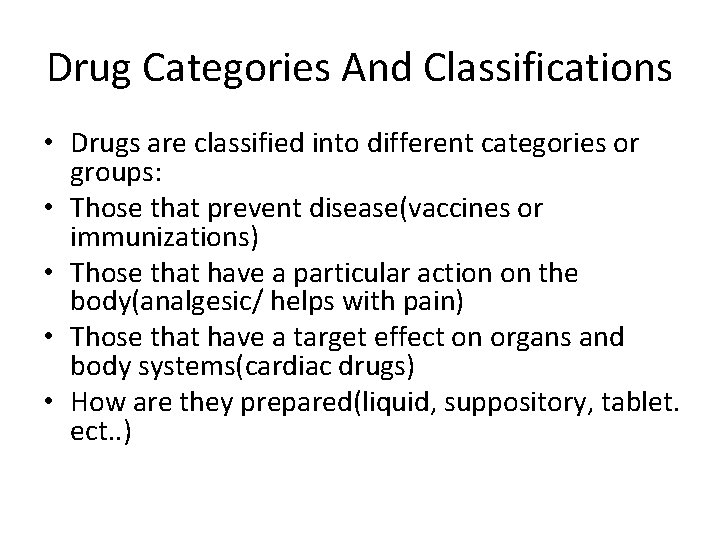 Drug Categories And Classifications

• Drugs are classified into different categories or groups:
• Those that prevent disease(vaccines or immunizations)
• Those that have a particular action on the body(analgesic/ helps with pain)
• Those that have a target effect on organs and body systems(cardiac drugs)
• How are they prepared(liquid, suppository, tablet. ect..)